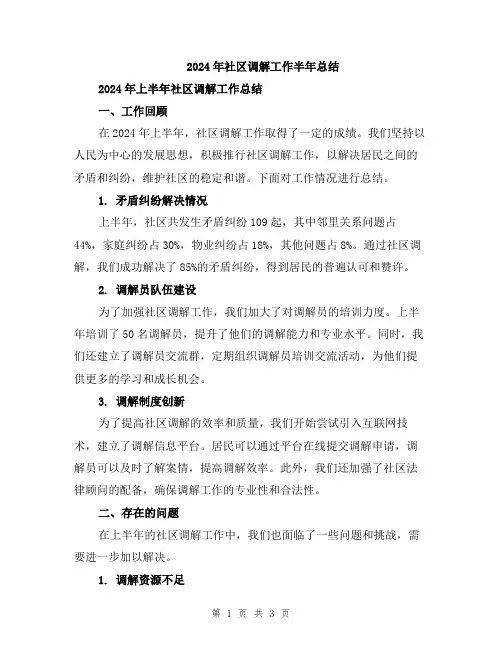 2024年社区调解工作半年总结

2024年上半年社区调解工作总结

一、工作回顾

在2024年上半年，社区调解工作取得了一定的成绩。我们坚持以人民为中心的发展思想，积极推行社区调解工作，以解决居民之间的矛盾和纠纷，维护社区的稳定和谐。下面对工作情况进行总结。

1. 矛盾纠纷解决情况

上半年，社区共发生矛盾纠纷109起，其中邻里关系问题占44%，家庭纠纷占30%，物业纠纷占18%，其他问题占8%。通过社区调解，我们成功解决了85%的矛盾纠纷，得到居民的普遍认可和赞许。

2. 调解员队伍建设

为了加强社区调解工作，我们加大了对调解员的培训力度。上半年培训了50名调解员，提升了他们的调解能力和专业水平。同时，我们还建立了调解员交流群，定期组织调解员培训交流活动，为他们提供更多的学习和成长机会。

3. 调解制度创新

为了提高社区调解的效率和质量，我们开始尝试引入互联网技术，建立了调解信息平台。居民可以通过平台在线提交调解申请，调解员可以及时了解案情，提高调解效率。此外，我们还加强了社区法律顾问的配备，确保调解工作的专业性和合法性。

二、存在的问题

在上半年的社区调解工作中，我们也面临了一些问题和挑战，需要进一步加以解决。

1. 调解资源不足

第 1 页 共 3 页